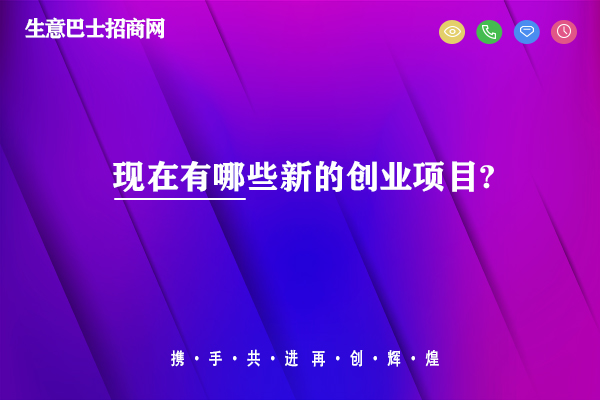 生意巴士招商网

现在有哪些新的创业项目?

携·手·共·进 再·创·辉·煌